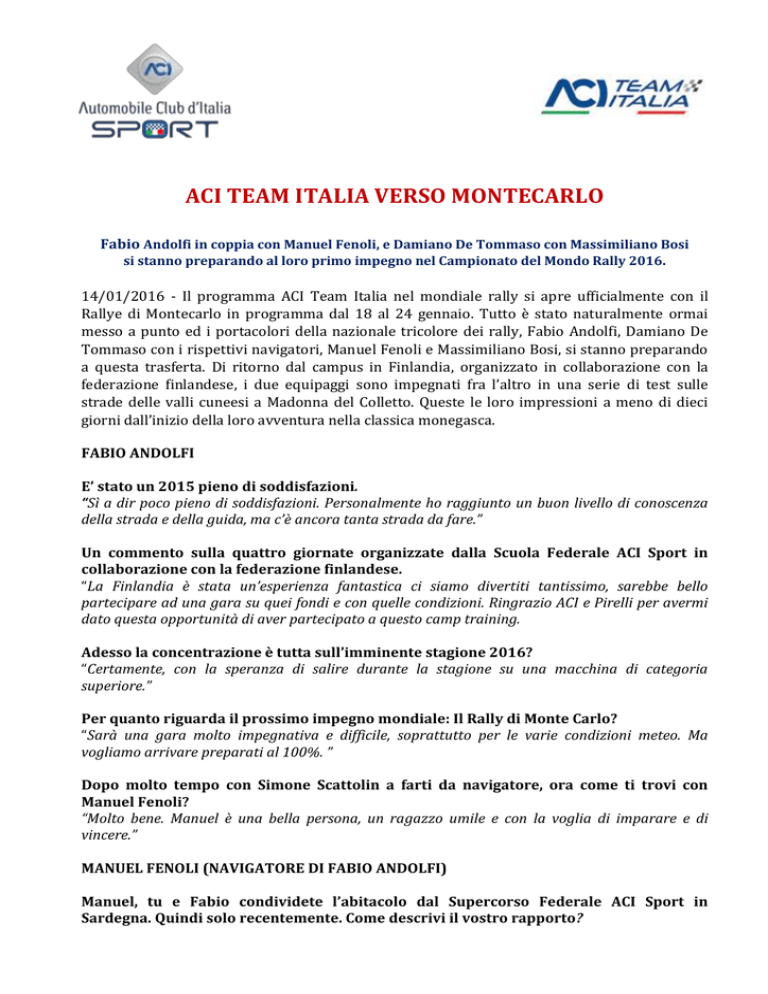 ACI
Automobile Club d'Italia
SPORT

ACI TEAM ITALIA

ACI TEAM ITALIA VERSO MONTECARLO

Fabio Andolfi in coppia con Manuel Fenoli, e Damiano De Tommaso con Massimiliano Bosi si stanno preparando al loro primo impegno nel Campionato del Mondo Rally 2016.

14/01/2016 - Il programma ACI Team Italia nel mondiale rally si apre ufficialmente con il Rallye di Montecarlo in programma dal 18 al 24 gennaio. Tutto è stato naturalmente ormai messo a punto ed i portacolori della nazionale tricolore dei rally, Fabio Andolfi, Damiano De Tommaso con i rispettivi navigatori, Manuel Fenoli e Massimiliano Bosi, si stanno preparando a questa trasferta. Di ritorno dal campus in Finlandia, organizzato in collaborazione con la federazione finlandese, i due equipaggi sono impegnati fra l'altro in una serie di test sulle strade delle valli cuneesi a Madonna del Colletto. Queste le loro impressioni a meno di dieci giorni dall'inizio della loro avventura nella classica monegasca.

FABIO ANDOLFI

E' stato un 2015 pieno di soddisfazioni.
"Sì a dir poco pieno di soddisfazioni. Personalmente ho raggiunto un buon livello di conoscenza della strada e della guida, ma c'è ancora tanta strada da fare."

Un commento sulla quattro giornate organizzate dalla Scuola Federale ACI Sport in collaborazione con la federazione finlandese.
"La Finlandia è stata un'esperienza fantastica ci siamo divertiti tantissimo, sarebbe bello partecipare ad una gara su quei fondi e con quelle condizioni. Ringrazio ACI e Pirelli per avermi dato questa opportunità di aver partecipato a questo camp training.

Adesso la concentrazione è tutta sull'imminente stagione 2016?
"Certamente, con la speranza di salire durante la stagione su una macchina di categoria superiore."

Per quanto riguarda il prossimo impegno mondiale: Il Rally di Monte Carlo?
"Sarà una gara molto impegnativa e difficile, soprattutto per le varie condizioni meteo. Ma vogliamo arrivare preparati al 100%. "

Dopo molto tempo con Simone Scattolin a farti da navigatore, ora come ti trovi con Manuel Fenoli?
"Molto bene. Manuel è una bella persona, un ragazzo umile e con la voglia di imparare e di vincere."

MANUEL FENOLI (NAVIGATORE DI FABIO ANDOLFI)

Manuel, tu e Fabio condividete l'abitacolo dal Supercorso Federale ACI Sport in Sardegna. Quindi solo recentemente. Come descrivi il vostro rapporto?